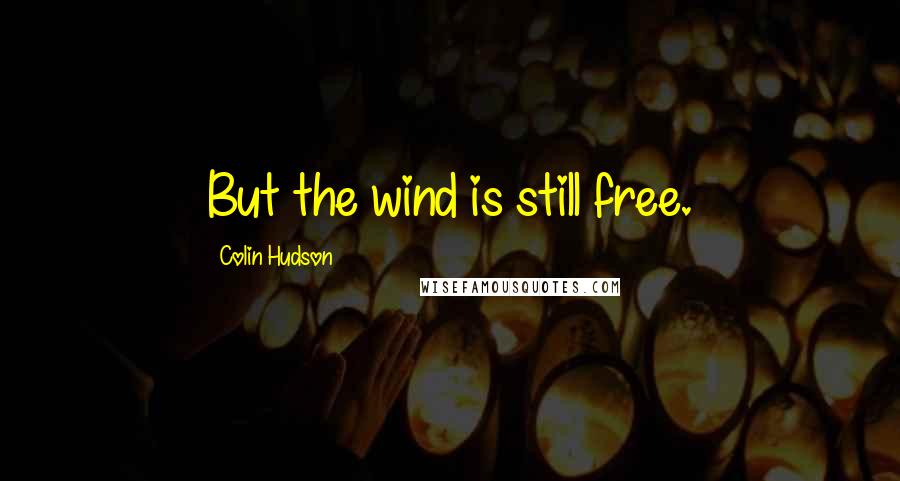 But the wind is still free.

Colin Hudson

WISEFAMOUSQUOTES.COM